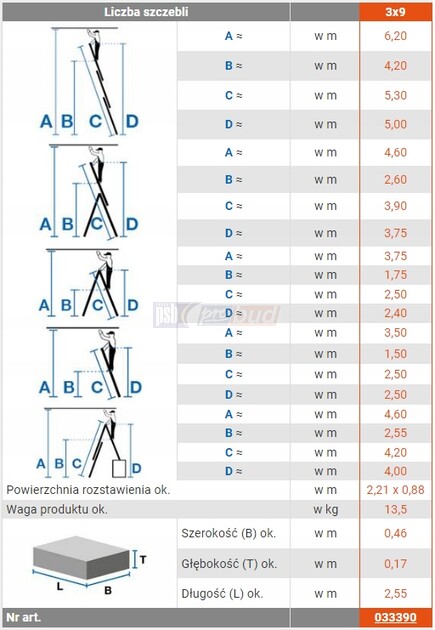 | Liczba szczebli | | | 3x9 |
|---|---|---|---|
| A B C D | A ≈ | w m | 6,20 |
| | B ≈ | w m | 4,20 |
| | C ≈ | w m | 5,30 |
| | D ≈ | w m | 5,00 |
| A B C D | A ≈ | w m | 4,60 |
| | B ≈ | w m | 2,60 |
| | C ≈ | w m | 3,90 |
| | D ≈ | w m | 3,75 |
| A B C D | A ≈ | w m | 3,75 |
| | B ≈ | w m | 1,75 |
| | C ≈ | w m | 2,50 |
| | D ≈ | w m | 2,40 |
| A B C D | A ≈ | w m | 3,50 |
| | B ≈ | w m | 1,50 |
| | C ≈ | w m | 2,50 |
| | D ≈ | w m | 2,50 |
| A B C D | A ≈ | w m | 4,60 |
| | B ≈ | w m | 2,55 |
| | C ≈ | w m | 4,20 |
| | D ≈ | w m | 4,00 |
| Powierzchnia rozstawienia ok. | | w m | 2,21 x 0,88 |
| Waga produktu ok. | | w kg | 13,5 |
| T L B | Szerokość (B) ok. | w m | 0,46 |
| | Głębokość (T) ok. | w m | 0,17 |
| | Długość (L) ok. | w m | 2,55 |
| Nr art. | | | 033390 |

psb probud